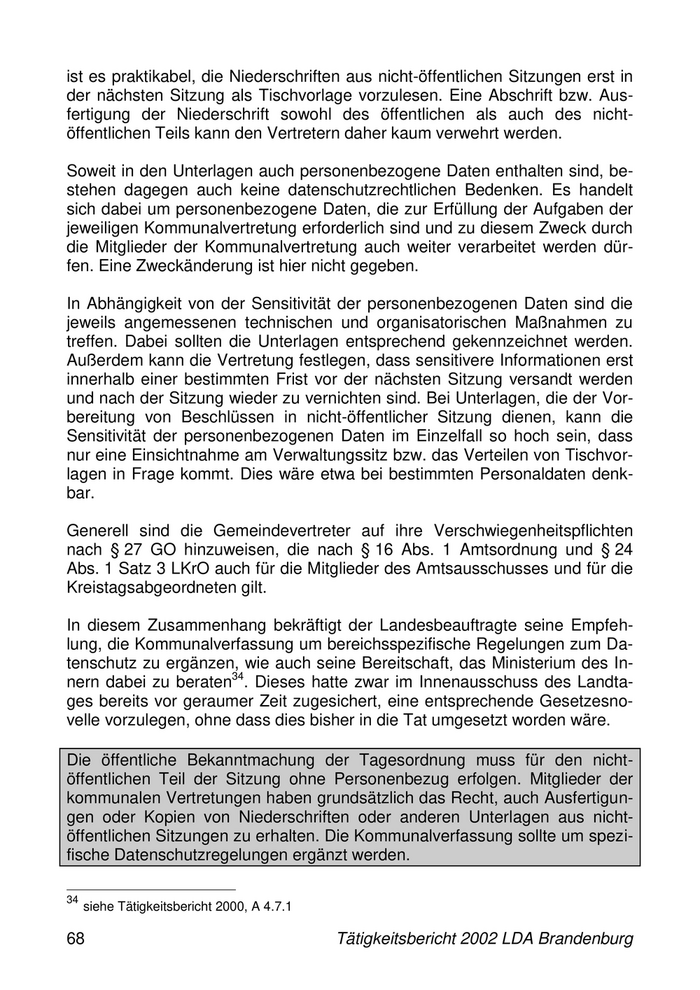 ist es praktikabel, die Niederschriften aus nicht-öffentlichen Sitzungen erst in der nächsten Sitzung als Tischvorlage vorzulesen. Eine Abschrift bzw. Ausfertigung der Niederschrift sowohl des öffentlichen als auch des nicht-öffentlichen Teils kann den Vertretern daher kaum verwehrt werden.

Soweit in den Unterlagen auch personenbezogene Daten enthalten sind, bestehen dagegen auch keine datenschutzrechtlichen Bedenken. Es handelt sich dabei um personenbezogene Daten, die zur Erfüllung der Aufgaben der jeweiligen Kommunalvertretung erforderlich sind und zu diesem Zweck durch die Mitglieder der Kommunalvertretung auch weiter verarbeitet werden dürfen. Eine Zweckänderung ist hier nicht gegeben.

In Abhängigkeit von der Sensitivität der personenbezogenen Daten sind die jeweils angemessenen technischen und organisatorischen Maßnahmen zu treffen. Dabei sollten die Unterlagen entsprechend gekennzeichnet werden. Außerdem kann die Vertretung festlegen, dass sensitivere Informationen erst innerhalb einer bestimmten Frist vor der nächsten Sitzung versandt werden und nach der Sitzung wieder zu vernichten sind. Bei Unterlagen, die der Vorbereitung von Beschlüssen in nicht-öffentlicher Sitzung dienen, kann die Sensitivität der personenbezogenen Daten im Einzelfall so hoch sein, dass nur eine Einsichtnahme am Verwaltungssitz bzw. das Verteilen von Tischvorlagen in Frage kommt. Dies wäre etwa bei bestimmten Personaldaten denkbar.

Generell sind die Gemeindevertreter auf ihre Verschwiegenheitspflichten nach § 27 GO hinzuweisen, die nach § 16 Abs. 1 Amtsordnung und § 24 Abs. 1 Satz 3 LKrO auch für die Mitglieder des Amtsausschusses und für die Kreistagsabgeordneten gilt.

In diesem Zusammenhang bekräftigt der Landesbeauftragte seine Empfehlung, die Kommunalverfassung um bereichsspezifische Regelungen zum Datenschutz zu ergänzen, wie auch seine Bereitschaft, das Ministerium des Innern dabei zu beraten$^{34}$. Dieses hatte zwar im Innenausschuss des Landtages bereits vor geraumer Zeit zugesichert, eine entsprechende Gesetzesnovelle vorzulegen, ohne dass dies bisher in die Tat umgesetzt worden wäre.

Die öffentliche Bekanntmachung der Tagesordnung muss für den nicht-öffentlichen Teil der Sitzung ohne Personenbezug erfolgen. Mitglieder der kommunalen Vertretungen haben grundsätzlich das Recht, auch Ausfertigungen oder Kopien von Niederschriften oder anderen Unterlagen aus nicht-öffentlichen Sitzungen zu erhalten. Die Kommunalverfassung sollte um spezifische Datenschutzregelungen ergänzt werden.

$^{34}$ siehe Tätigkeitsbericht 2000, A 4.7.1

68 Tätigkeitsbericht 2002 LDA Brandenburg